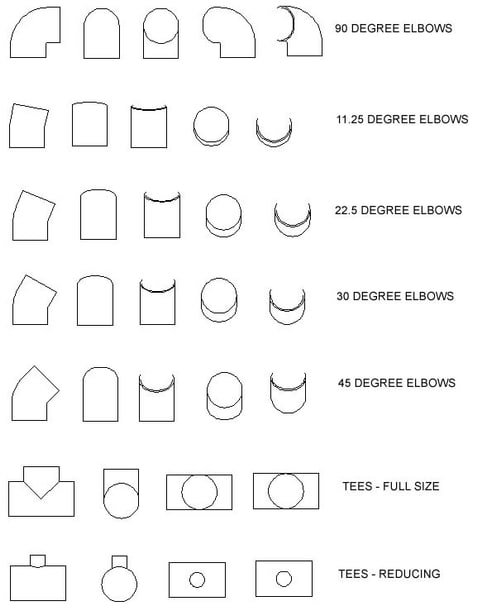 90 DEGREE ELBOWS

11.25 DEGREE ELBOWS

22.5 DEGREE ELBOWS

30 DEGREE ELBOWS

45 DEGREE ELBOWS

TEES - FULL SIZE

TEES - REDUCING